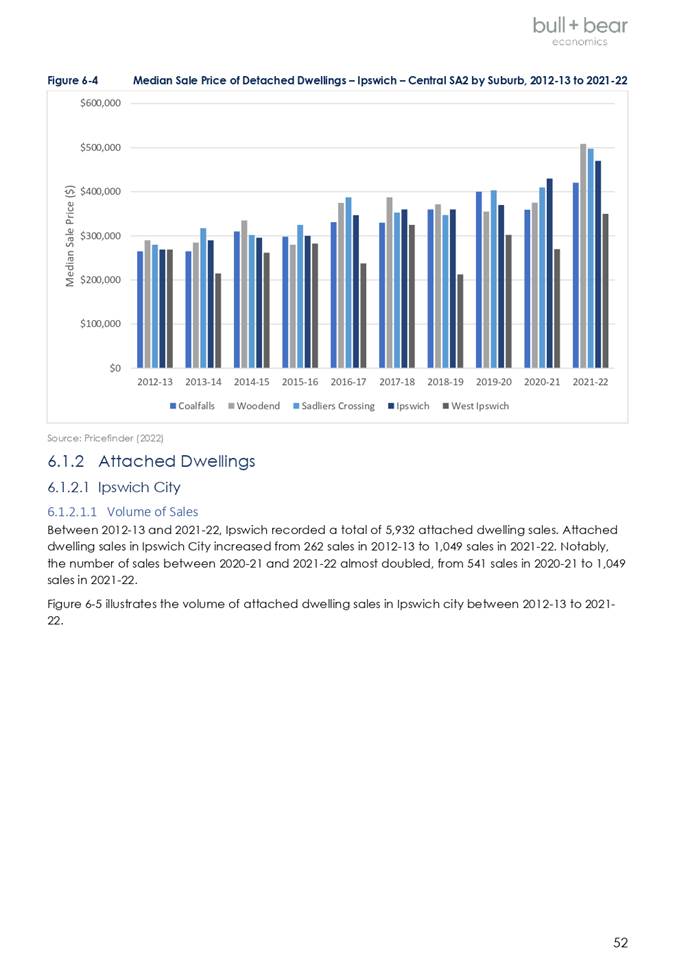 bull + bear
economics

Figure 6-4 Median Sale Price of Detached Dwellings – Ipswich – Central SA2 by Suburb, 2012-13 to 2021-22

$600,000
$500,000
$400,000
$300,000
$200,000
$100,000
$0

Median Sale Price ($)

2012-13 2013-14 2014-15 2015-16 2016-17 2017-18 2018-19 2019-20 2020-21 2021-22

Coalfalls Woodend Sadliers Crossing Ipswich West Ipswich

Source: Pricefinder (2022)

6.1.2 Attached Dwellings

6.1.2.1 Ipswich City

6.1.2.1.1 Volume of Sales

Between 2012-13 and 2021-22, Ipswich recorded a total of 5,932 attached dwelling sales. Attached dwelling sales in Ipswich City increased from 262 sales in 2012-13 to 1,049 sales in 2021-22. Notably, the number of sales between 2020-21 and 2021-22 almost doubled, from 541 sales in 2020-21 to 1,049 sales in 2021-22.

Figure 6-5 illustrates the volume of attached dwelling sales in Ipswich city between 2012-13 to 2021-22.

52